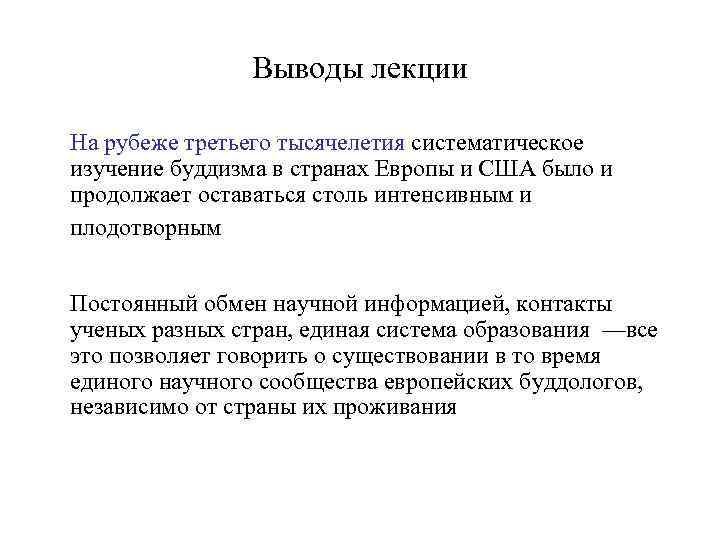 Выводы лекции

На рубеже третьего тысячелетия систематическое изучение буддизма в странах Европы и США было и продолжает оставаться столь интенсивным и плодотворным

Постоянный обмен научной информацией, контакты ученых разных стран, единая система образования —все это позволяет говорить о существовании в то время единого научного сообщества европейских буддологов, независимо от страны их проживания